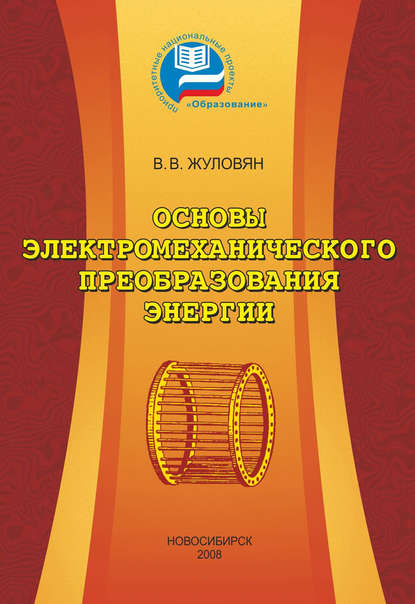 приоритетные национальные проекты
«Образование»

В.В. ЖУЛОВЯН

ОСНОВЫ ЭЛЕКТРОМЕХАНИЧЕСКОГО ПРЕОБРАЗОВАНИЯ ЭНЕРГИИ

НОВОСИБИРСК
2008